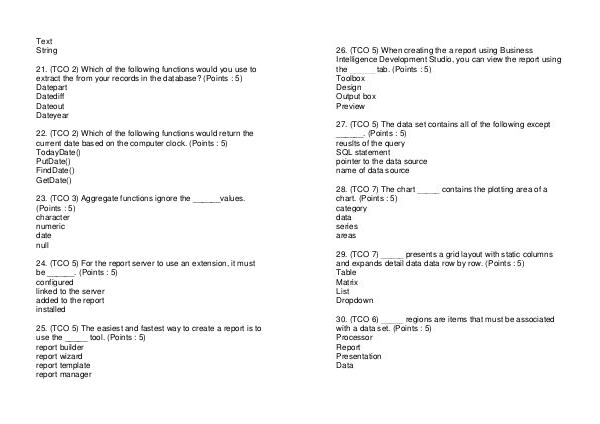 Text
String

21. (TCO 2) Which of the following functions would you use to extract the from your records in the database? (Points : 5)
Datepart
Datediff
Dateout
Dateyear

22. (TCO 2) Which of the following functions would return the current date based on the computer clock. (Points : 5)
TodayDate()
PutDate()
FindDate()
GetDate()

23. (TCO 3) Aggregate functions ignore the ______values. (Points : 5)
character
numeric
date
null

24. (TCO 5) For the report server to use an extension, it must be ______. (Points : 5)
configured
linked to the server
added to the report
installed

25. (TCO 5) The easiest and fastest way to create a report is to use the _____ tool. (Points : 5)
report builder
report wizard
report template
report manager

26. (TCO 5) When creating the a report using Business Intelligence Development Studio, you can view the report using the ______ tab. (Points : 5)
Toolbox
Design
Output box
Preview

27. (TCO 5) The data set contains all of the following except ______. (Points : 5)
reuslts of the query
SQL statement
pointer to the data source
name of data source

28. (TCO 7) The chart _____ contains the plotting area of a chart. (Points : 5)
category
data
series
areas

29. (TCO 7) _____ presents a grid layout with static columns and expands detail data data row by row. (Points : 5)
Table
Matrix
List
Dropdown

30. (TCO 6) _____ regions are items that must be associated with a data set. (Points : 5)
Processor
Report
Presentation
Data